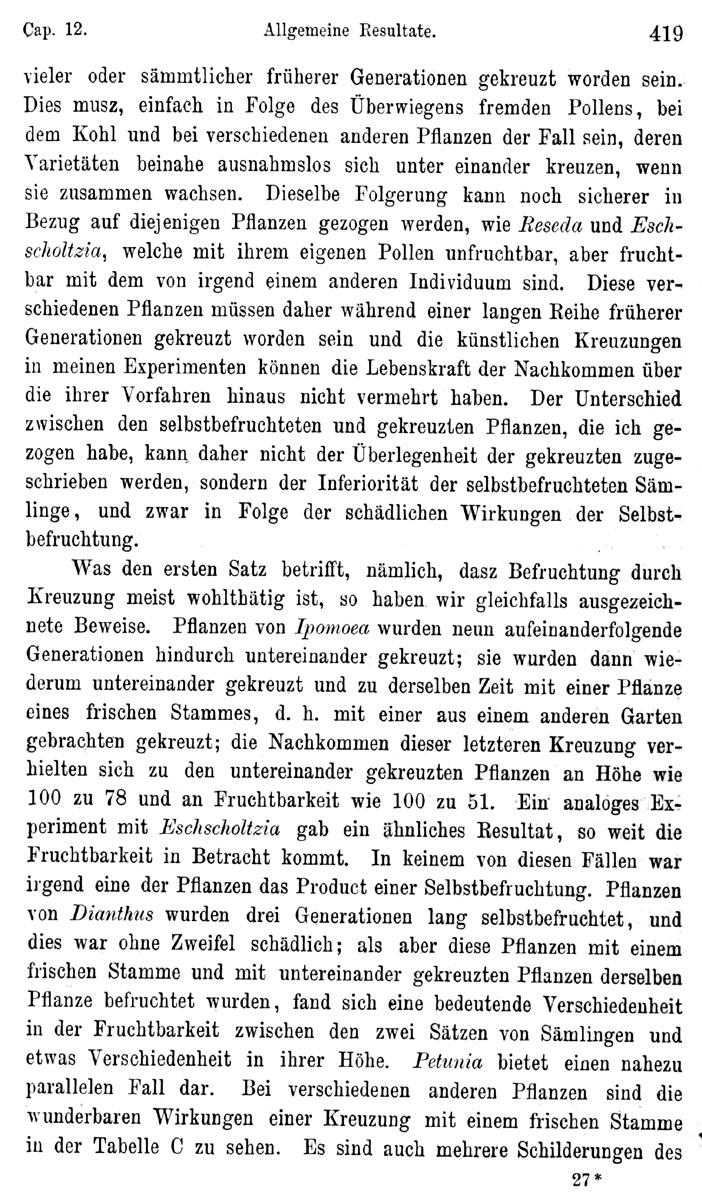 Cap. 12. Allgemeine Resultate. 419

vieler oder sämmtlicher früherer Generationen gekreuzt worden sein. Dies musz, einfach in Folge des Überwiegens fremden Pollens, bei dem Kohl und bei verschiedenen anderen Pflanzen der Fall sein, deren Varietäten beinahe ausnahmslos sich unter einander kreuzen, wenn sie zusammen wachsen. Dieselbe Folgerung kann noch sicherer in Bezug auf diejenigen Pflanzen gezogen werden, wie Reseda und Eschscholtzia, welche mit ihrem eigenen Pollen unfruchtbar, aber fruchtbar mit dem von irgend einem anderen Individuum sind. Diese verschiedenen Pflanzen müssen daher während einer langen Reihe früherer Generationen gekreuzt worden sein und die künstlichen Kreuzungen in meinen Experimenten können die Lebenskraft der Nachkommen über die ihrer Vorfahren hinaus nicht vermehrt haben. Der Unterschied zwischen den selbstbefruchteten und gekreuzten Pflanzen, die ich gezogen habe, kann daher nicht der Überlegenheit der gekreuzten zugeschrieben werden, sondern der Inferiorität der selbstbefruchteten Sämlinge, und zwar in Folge der schädlichen Wirkungen der Selbstbefruchtung.

Was den ersten Satz betrifft, nämlich, dasz Befruchtung durch Kreuzung meist wohlthätig ist, so haben wir gleichfalls ausgezeichnete Beweise. Pflanzen von Ipomoea wurden neun aufeinanderfolgende Generationen hindurch untereinander gekreuzt; sie wurden dann wiederum untereinander gekreuzt und zu derselben Zeit mit einer Pflanze eines frischen Stammes, d. h. mit einer aus einem anderen Garten gebrachten gekreuzt; die Nachkommen dieser letzteren Kreuzung verhielten sich zu den untereinander gekreuzten Pflanzen an Höhe wie 100 zu 78 und an Fruchtbarkeit wie 100 zu 51. Ein analoges Experiment mit Eschscholtzia gab ein ähnliches Resultat, so weit die Fruchtbarkeit in Betracht kommt. In keinem von diesen Fällen war irgend eine der Pflanzen das Product einer Selbstbefruchtung. Pflanzen von Dianthus wurden drei Generationen lang selbstbefruchtet, und dies war ohne Zweifel schädlich; als aber diese Pflanzen mit einem frischen Stamme und mit untereinander gekreuzten Pflanzen derselben Pflanze befruchtet wurden, fand sich eine bedeutende Verschiedenheit in der Fruchtbarkeit zwischen den zwei Sätzen von Sämlingen und etwas Verschiedenheit in ihrer Höhe. Petunia bietet einen nahezu parallelen Fall dar. Bei verschiedenen anderen Pflanzen sind die wunderbaren Wirkungen einer Kreuzung mit einem frischen Stamme in der Tabelle C zu sehen. Es sind auch mehrere Schilderungen des

27*